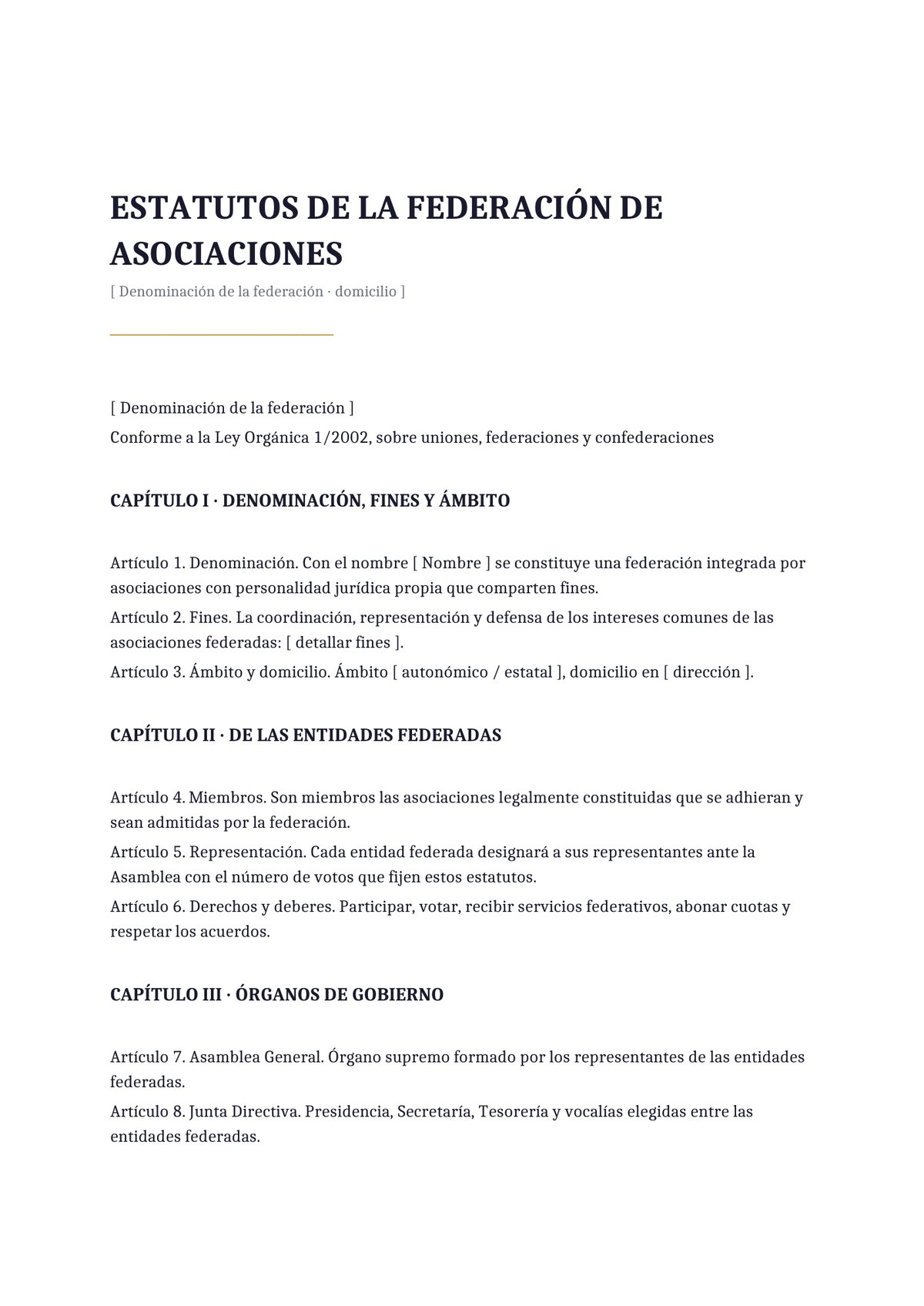 ESTATUTOS DE LA FEDERACIÓN DE ASOCIACIONES

[ Denominación de la federación · domicilio ]

[ Denominación de la federación ]
Conforme a la Ley Orgánica 1/2002, sobre uniones, federaciones y confederaciones

CAPÍTULO I · DENOMINACIÓN, FINES Y ÁMBITO

Artículo 1. Denominación. Con el nombre [ Nombre ] se constituye una federación integrada por asociaciones con personalidad jurídica propia que comparten fines.

Artículo 2. Fines. La coordinación, representación y defensa de los intereses comunes de las asociaciones federadas: [ detallar fines ].

Artículo 3. Ámbito y domicilio. Ámbito [ autonómico / estatal ], domicilio en [ dirección ].

CAPÍTULO II · DE LAS ENTIDADES FEDERADAS

Artículo 4. Miembros. Son miembros las asociaciones legalmente constituidas que se adhieran y sean admitidas por la federación.

Artículo 5. Representación. Cada entidad federada designará a sus representantes ante la Asamblea con el número de votos que fijen estos estatutos.

Artículo 6. Derechos y deberes. Participar, votar, recibir servicios federativos, abonar cuotas y respetar los acuerdos.

CAPÍTULO III · ÓRGANOS DE GOBIERNO

Artículo 7. Asamblea General. Órgano supremo formado por los representantes de las entidades federadas.

Artículo 8. Junta Directiva. Presidencia, Secretaría, Tesorería y vocalías elegidas entre las entidades federadas.